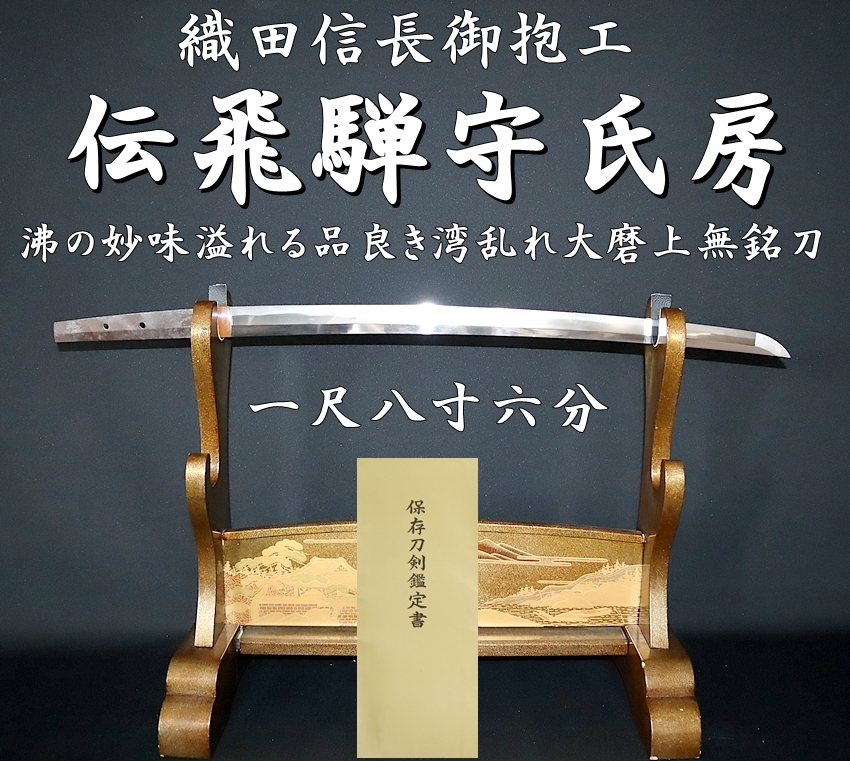 織田信長御抱工

伝飛騨守氏房

沸の妙味溢れる品良き湾乱れ大磨上無銘刀

一尺八寸六分

保存刀剣鑑定書